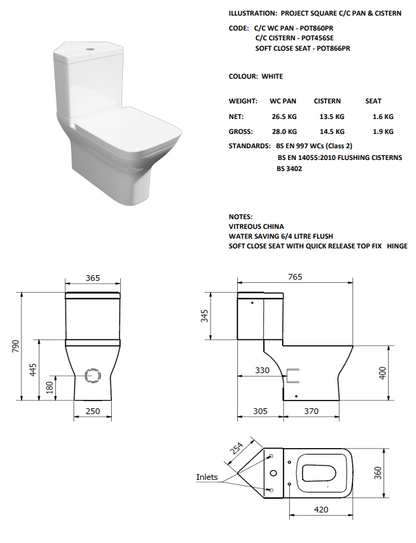 ILLUSTRATION: PROJECT SQUARE C/C PAN & CISTERN

CODE: C/C WC PAN - POT860PR
C/C CISTERN - POT456SE
SOFT CLOSE SEAT - POT866PR

COLOUR: WHITE

| WEIGHT: | WC PAN | CISTERN | SEAT |
|---|---|---|---|
| NET: | 26.5 KG | 13.5 KG | 1.6 KG |
| GROSS: | 28.0 KG | 14.5 KG | 1.9 KG |

STANDARDS: BS EN 997 WCs (Class 2)
BS EN 14055:2010 FLUSHING CISTERNS
BS 3402

NOTES:
VITREOUS CHINA
WATER SAVING 6/4 LITRE FLUSH
SOFT CLOSE SEAT WITH QUICK RELEASE TOP FIX HINGE

365
790
445
180
250

765
345
330
400
305
370

254
Inlets
360
420